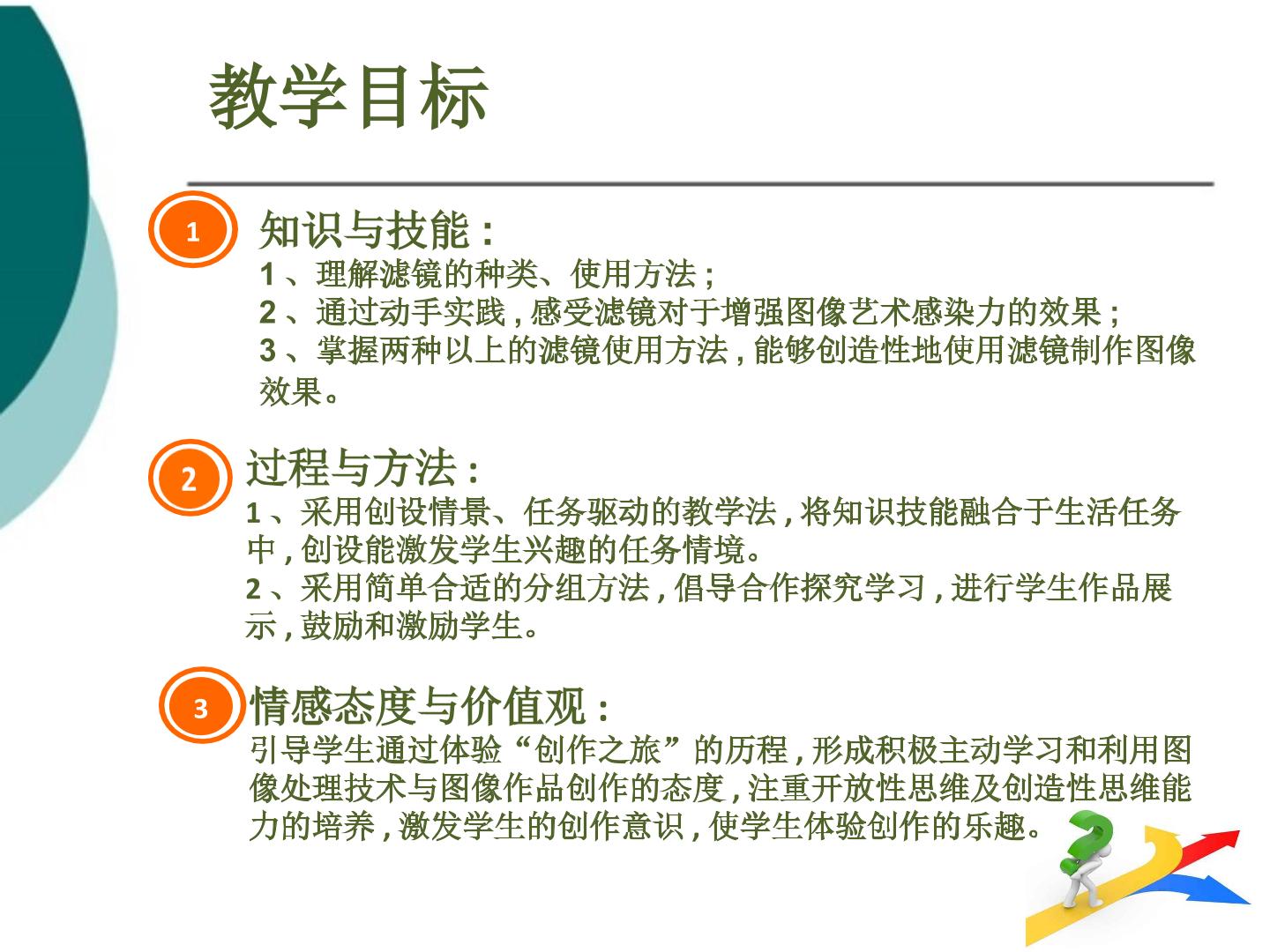 教学目标

1

知识与技能:
1、理解滤镜的种类、使用方法;
2、通过动手实践,感受滤镜对于增强图像艺术感染力的效果;
3、掌握两种以上的滤镜使用方法,能够创造性地使用滤镜制作图像效果。

2

过程与方法:
1、采用创设情景、任务驱动的教学法,将知识技能融合于生活任务中,创设能激发学生兴趣的任务情境。
2、采用简单合适的分组方法,倡导合作探究学习,进行学生作品展示,鼓励和激励学生。

3

情感态度与价值观:
引导学生通过体验“创作之旅”的历程,形成积极主动学习和利用图像处理技术与图像作品创作的态度,注重开放性思维及创造性思维能力的培养,激发学生的创作意识,使学生体验创作的乐趣。